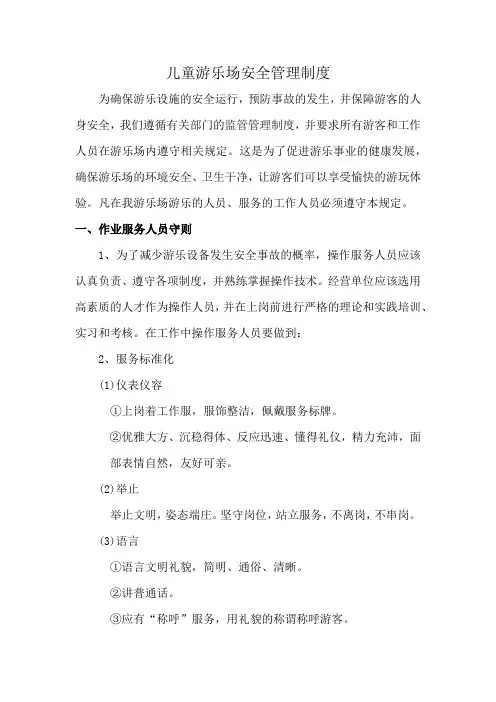 儿童游乐场安全管理制度

为确保游乐设施的安全运行，预防事故的发生，并保障游客的人身安全，我们遵循有关部门的监管管理制度，并要求所有游客和工作人员在游乐场内遵守相关规定。这是为了促进游乐事业的健康发展，确保游乐场的环境安全、卫生干净，让游客们可以享受愉快的游玩体验。凡在我游乐场游乐的人员、服务的工作人员必须遵守本规定。

一、作业服务人员守则

1、为了减少游乐设备发生安全事故的概率，操作服务人员应该认真负责、遵守各项制度，并熟练掌握操作技术。经营单位应该选用高素质的人才作为操作人员，并在上岗前进行严格的理论和实践培训、实习和考核。在工作中操作服务人员要做到：

2、服务标准化

(1)仪表仪容

①上岗着工作服，服饰整洁，佩戴服务标牌。

②优雅大方、沉稳得体、反应迅速、懂得礼仪，精力充沛，面部表情自然，友好可亲。

(2)举止

举止文明，姿态端庄。坚守岗位，站立服务，不离岗，不串岗。

(3)语言

①语言文明礼貌，简明、通俗、清晰。

②讲普通话。

③应有“称呼”服务，用礼貌的称谓称呼游客。